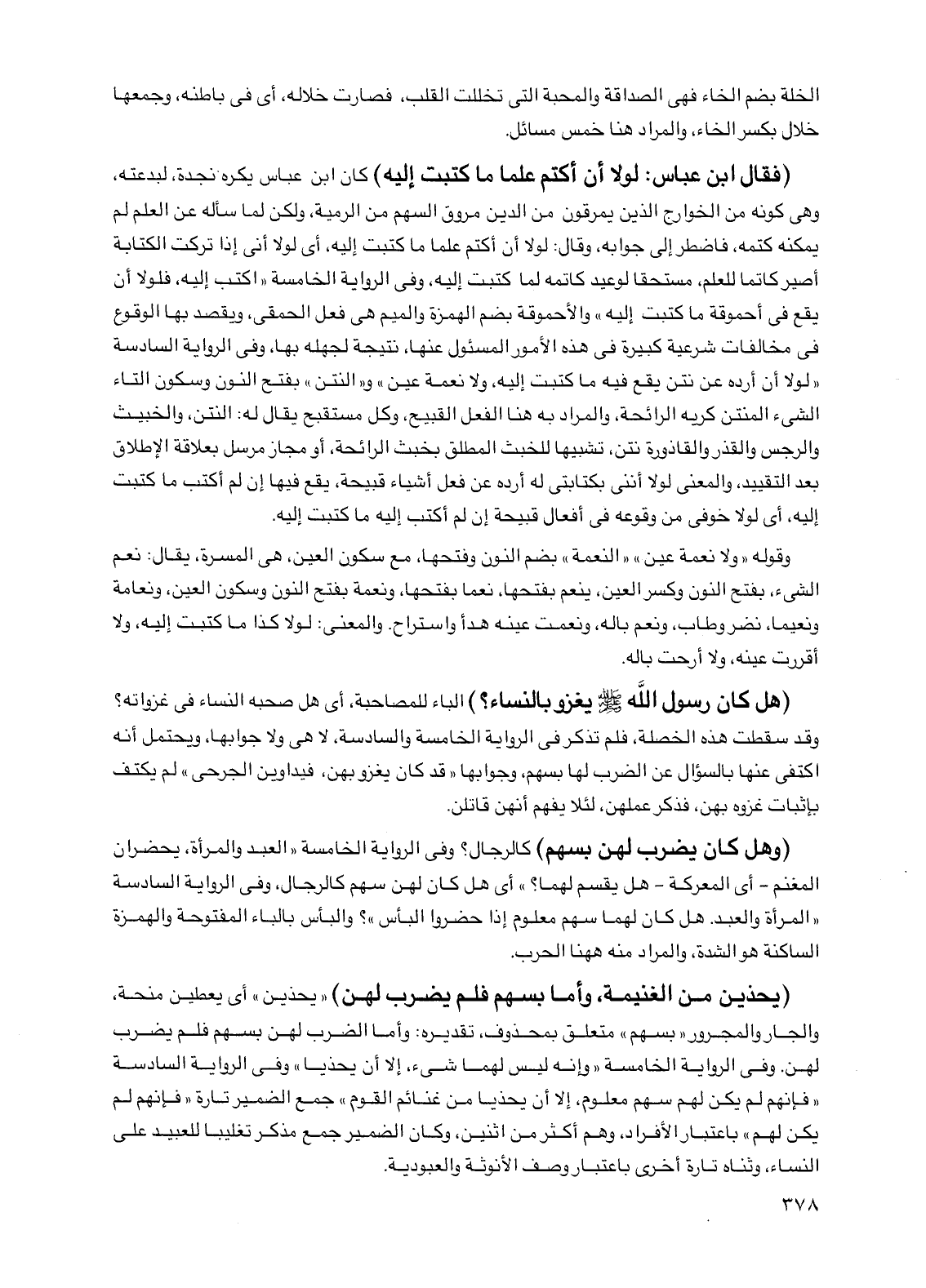 الخلة بضم الخاء فهى الصداقة والمحبة التى تخللت القلب، فصارت خلاله، أى فى باطنه، وجمعها خلال بكسر الخاء، والمراد هنا خمس مسائل.

(فقال ابن عباس: لولا أن أكتم علما ما كتبت إليه) كان ابن عباس يكره نجدة، لبدعته، وهى كونه من الخوارج الذين يمرقون من الدين مروق السهم من الرمية، ولكن لما سأله عن العلم لم يمكنه كتمه، فاضطر إلى جوابه، وقال: لولا أن أكتم علما ما كتبت إليه، أى لولا أنى إذا تركت الكتابة أصير كاتما للعلم، مستحقا لوعيد كاتمه لما كتبت إليه، وفى الرواية الخامسة «اكتب إليه، فلولا أن يقع فى أحموقة ما كتبت إليه» والأحموقة بضم الهمزة والميم هى فعل الحمقى، ويقصد بها الوقوع فى مخالفات شرعية كبيرة فى هذه الأمور المسئول عنها، نتيجة لجهله بها، وفى الرواية السادسة «لولا أن أرده عن نتن يقع فيه ما كتبت إليه، ولا نعمة عين» و«النتن» بفتح النون وسكون التاء الشىء المنتن كريه الرائحة، والمراد به هنا الفعل القبيح، وكل مستقبح يقال له: النتن، والخبيث والرجس والقذر والقاذورة نتن، تشبيها للخبث المطلق بخبث الرائحة، أو مجاز مرسل بعلاقة الإطلاق بعد التقييد، والمعنى لولا أننى بكتابتى له أرده عن فعل أشياء قبيحة، يقع فيها إن لم أكتب ما كتبت إليه، أى لولا خوفى من وقوعه فى أفعال قبيحة إن لم أكتب إليه ما كتبت إليه.

وقوله «ولا نعمة عين» «النعمة» بضم النون وفتحها، مع سكون العين، هى المسرة، يقال: نعم الشىء، بفتح النون وكسر العين، ينعم بفتحها، نعما بفتحها، ونعمة بفتح النون وسكون العين، ونعامة ونعيما، نضر وطاب، ونعم باله، ونعمت عينه هدأ واستراح. والمعنى: لولا كذا ما كتبت إليه، ولا أقررت عينه، ولا أرحت باله.

(هل كان رسول الله ﷺ يغزو بالنساء؟) الباء للمصاحبة، أى هل صحبه النساء فى غزواته؟ وقد سقطت هذه الخصلة، فلم تذكر فى الرواية الخامسة والسادسة، لا هى ولا جوابها، ويحتمل أنه اكتفى عنها بالسؤال عن الضرب لها بسهم، وجوابها «قد كان يغزو بهن، فيداوين الجرحى» لم يكتف بإثبات غزوه بهن، فذكر عملهن، لئلا يفهم أنهن قاتلن.

(وهل كان يضرب لهن بسهم) كالرجال؟ وفى الرواية الخامسة «العبد والمرأة، يحضران المغنم - أى المعركة - هل يقسم لهما؟» أى هل كان لهن سهم كالرجال، وفى الرواية السادسة «المرأة والعبد. هل كان لهما سهم معلوم إذا حضروا البأس»؟ والبأس بالباء المفتوحة والهمزة الساكنة هو الشدة، والمراد منه ههنا الحرب.

(يحذين من الغنيمة، وأما بسهم فلم يضرب لهن) «يحذين» أى يعطين منحة، والجار والمجرور «بسهم» متعلق بمحذوف، تقديره: وأما الضرب لهن بسهم فلم يضرب لهن. وفى الرواية الخامسة «وإنه ليس لهما شىء، إلا أن يحذيا» وفى الرواية السادسة «فإنهم لم يكن لهم سهم معلوم، إلا أن يحذيا من غنائم القوم» جمع الضمير تارة «فإنهم لم يكن لهم» باعتبار الأفراد، وهم أكثر من اثنين، وكان الضمير جمع مذكر تغليبا للعبيد على النساء، وثناه تارة أخرى باعتبار وصف الأنوثة والعبودية.

٣٧٨